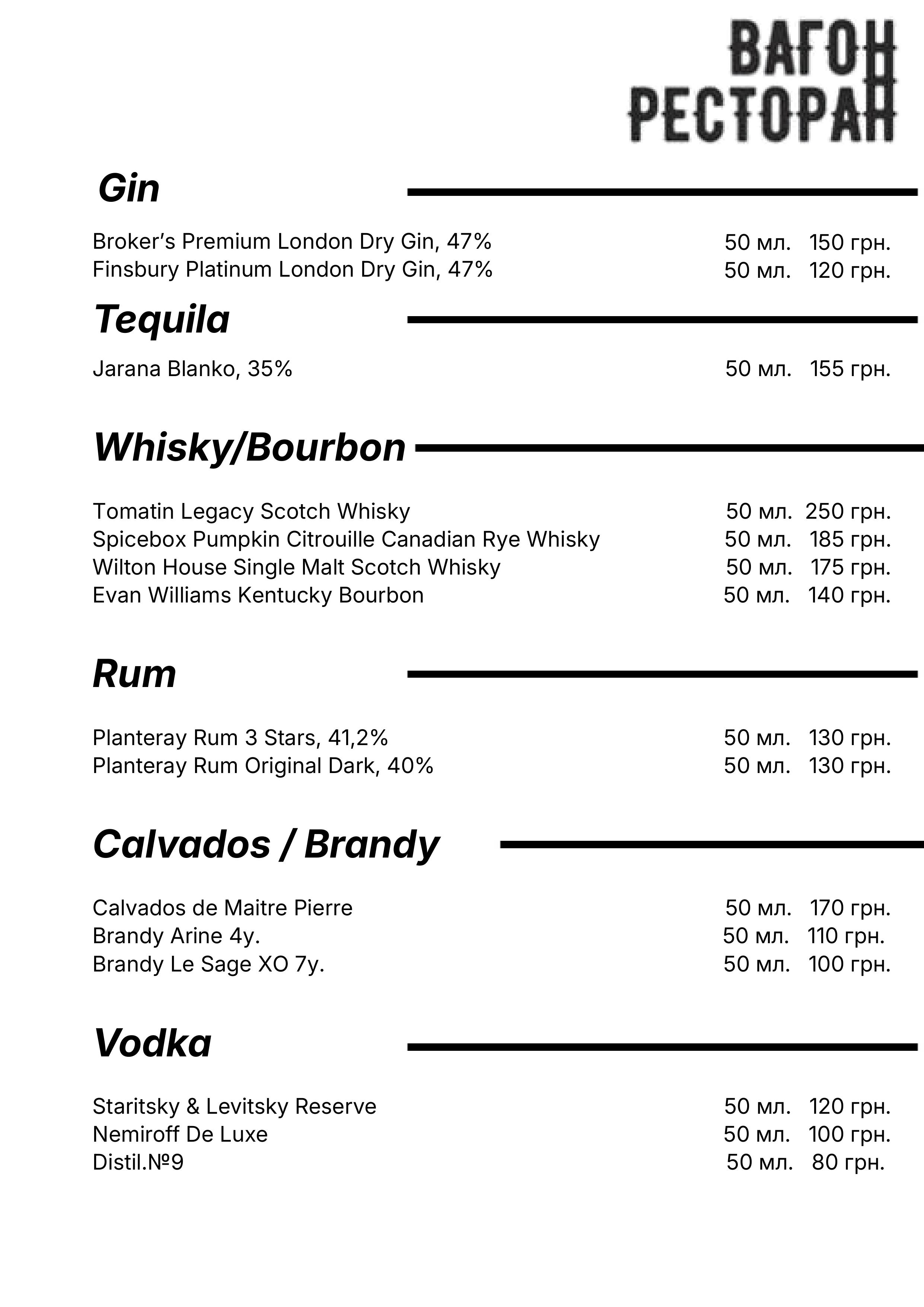 ВАГОН
РЕСТОРАН

Gin

Broker's Premium London Dry Gin, 47% 50 мл. 150 грн.
Finsbury Platinum London Dry Gin, 47% 50 мл. 120 грн.

Tequila

Jarana Blanko, 35% 50 мл. 155 грн.

Whisky/Bourbon

Tomatin Legacy Scotch Whisky 50 мл. 250 грн.
Spicebox Pumpkin Citrouille Canadian Rye Whisky 50 мл. 185 грн.
Wilton House Single Malt Scotch Whisky 50 мл. 175 грн.
Evan Williams Kentucky Bourbon 50 мл. 140 грн.

Rum

Planteray Rum 3 Stars, 41,2% 50 мл. 130 грн.
Planteray Rum Original Dark, 40% 50 мл. 130 грн.

Calvados / Brandy

Calvados de Maitre Pierre 50 мл. 170 грн.
Brandy Arine 4y. 50 мл. 110 грн.
Brandy Le Sage XO 7y. 50 мл. 100 грн.

Vodka

Staritsky & Levitsky Reserve 50 мл. 120 грн.
Nemiroff De Luxe 50 мл. 100 грн.
Distil.№9 50 мл. 80 грн.